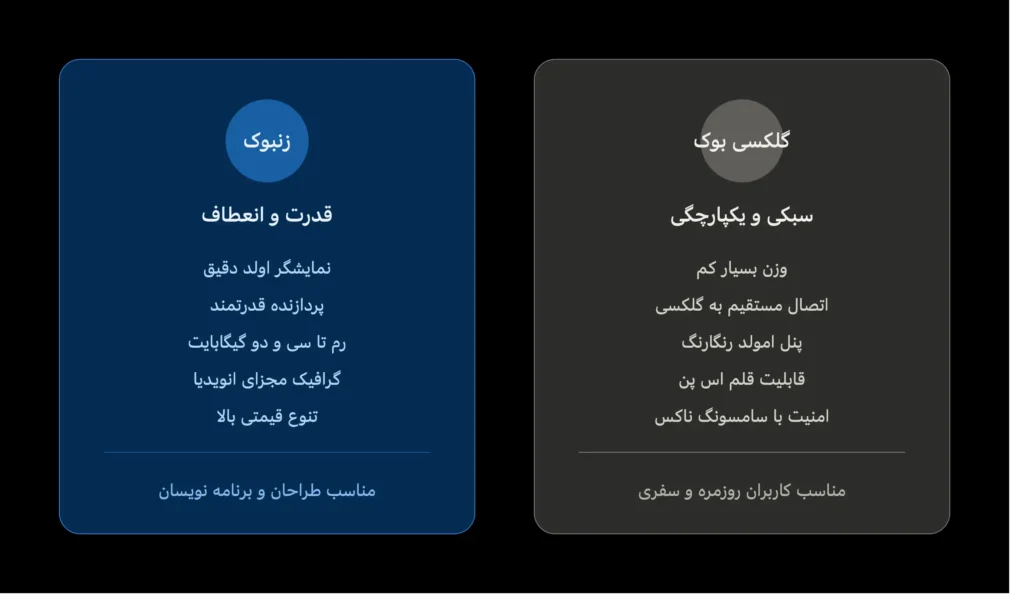 گلکسی بوک

سبکی و یکپارچگی

وزن بسیار کم

اتصال مستقیم به گلکسی

پنل امولد رنگارنگ

قابلیت قلم اس پن

امنیت با سامسونگ ناکس

مناسب کاربران روزمره و سفری

زنبوک

قدرت و انعطاف

نمایشگر اولد دقیق

پردازنده قدرتمند

رم تا سی و دو گیگابایت

گرافیک مجزای انویدیا

تنوع قیمتی بالا

مناسب طراحان و برنامه نویسان